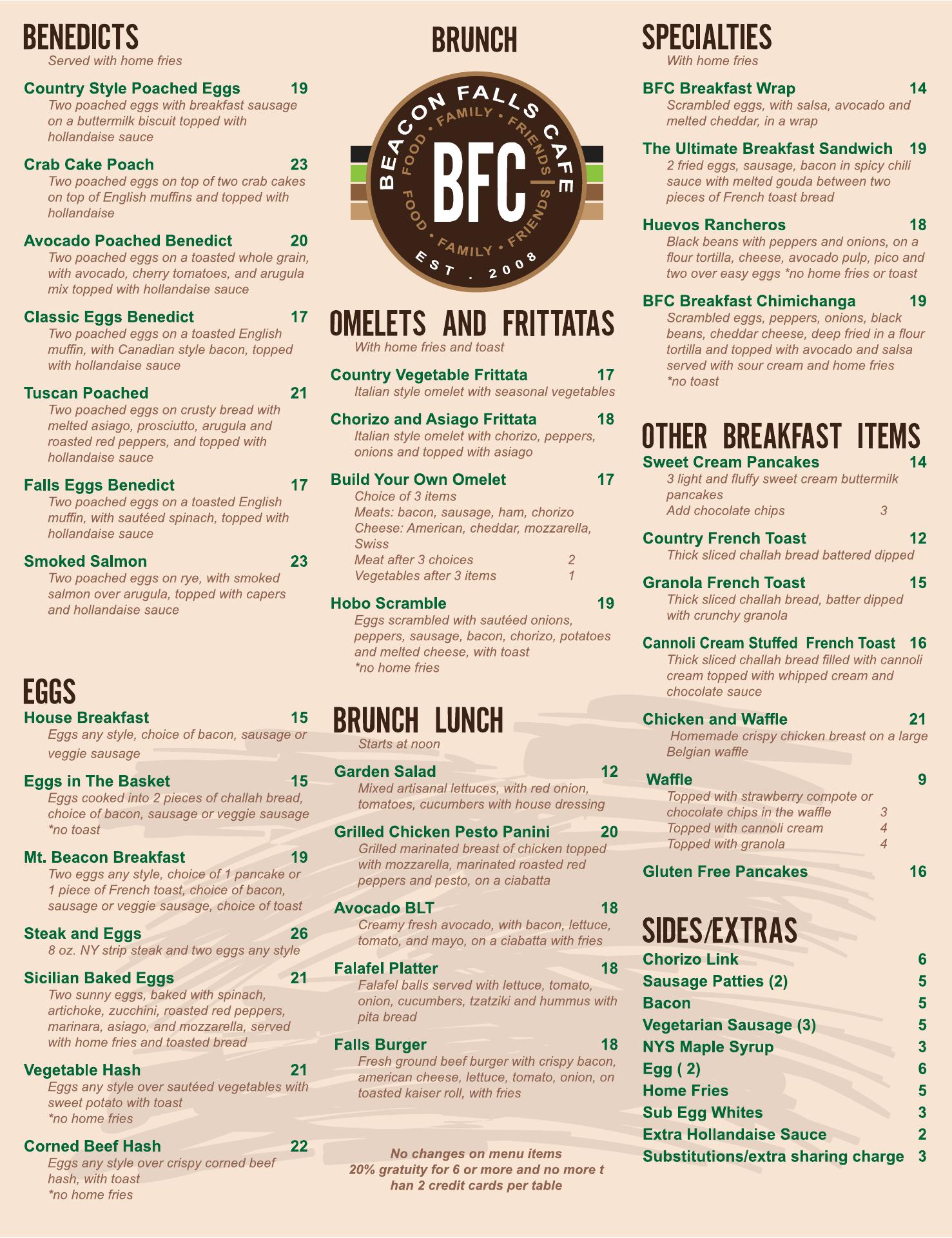 BENEDICTS
Served with home fries

Country Style Poached Eggs 19
Two poached eggs with breakfast sausage on a buttermilk biscuit topped with hollandaise sauce

Crab Cake Poach 23
Two poached eggs on top of two crab cakes on top of English muffins and topped with hollandaise

Avocado Poached Benedict 20
Two poached eggs on a toasted whole grain, with avocado, cherry tomatoes, and arugula mix topped with hollandaise sauce

Classic Eggs Benedict 17
Two poached eggs on a toasted English muffin, with Canadian style bacon, topped with hollandaise sauce

Tuscan Poached 21
Two poached eggs on crusty bread with melted asiago, prosciutto, arugula and roasted red peppers, and topped with hollandaise sauce

Falls Eggs Benedict 17
Two poached eggs on a toasted English muffin, with sautéed spinach, topped with hollandaise sauce

Smoked Salmon 23
Two poached eggs on rye, with smoked salmon over arugula, topped with capers and hollandaise sauce

EGGS
House Breakfast 15
Eggs any style, choice of bacon, sausage or veggie sausage

Eggs in The Basket 15
Eggs cooked into 2 pieces of challah bread, choice of bacon, sausage or veggie sausage *no toast

Mt. Beacon Breakfast 19
Two eggs any style, choice of 1 pancake or 1 piece of French toast, choice of bacon, sausage or veggie sausage, choice of toast

Steak and Eggs 26
8 oz. NY strip steak and two eggs any style

Sicilian Baked Eggs 21
Two sunny eggs, baked with spinach, artichoke, zucchini, roasted red peppers, marinara, asiago, and mozzarella, served with home fries and toasted bread

Vegetable Hash 21
Eggs any style over sautéed vegetables with sweet potato with toast
*no home fries

Corned Beef Hash 22
Eggs any style over crispy corned beef hash, with toast
*no home fries

BRUNCH

BEACON FALLS CAFE
FOOD • FAMILY • FRIENDS
BFC
FOOD • FAMILY • FRIENDS
EST . 2008

OMELETS AND FRITTATAS
With home fries and toast

Country Vegetable Frittata 17
Italian style omelet with seasonal vegetables

Chorizo and Asiago Frittata 18
Italian style omelet with chorizo, peppers, onions and topped with asiago

Build Your Own Omelet 17
Choice of 3 items
Meats: bacon, sausage, ham, chorizo
Cheese: American, cheddar, mozzarella, Swiss
Meat after 3 choices 2
Vegetables after 3 items 1

Hobo Scramble 19
Eggs scrambled with sautéed onions, peppers, sausage, bacon, chorizo, potatoes and melted cheese, with toast
*no home fries

BRUNCH LUNCH
Starts at noon

Garden Salad 12
Mixed artisanal lettuces, with red onion, tomatoes, cucumbers with house dressing

Grilled Chicken Pesto Panini 20
Grilled marinated breast of chicken topped with mozzarella, marinated roasted red peppers and pesto, on a ciabatta

Avocado BLT 18
Creamy fresh avocado, with bacon, lettuce, tomato, and mayo, on a ciabatta with fries

Falafel Platter 18
Falafel balls served with lettuce, tomato, onion, cucumbers, tzatziki and hummus with pita bread

Falls Burger 18
Fresh ground beef burger with crispy bacon, american cheese, lettuce, tomato, onion, on toasted kaiser roll, with fries

No changes on menu items
20% gratuity for 6 or more and no more t han 2 credit cards per table

SPECIALTIES
With home fries

BFC Breakfast Wrap 14
Scrambled eggs, with salsa, avocado and melted cheddar, in a wrap

The Ultimate Breakfast Sandwich 19
2 fried eggs, sausage, bacon in spicy chili sauce with melted gouda between two pieces of French toast bread

Huevos Rancheros 18
Black beans with peppers and onions, on a flour tortilla, cheese, avocado pulp, pico and two over easy eggs *no home fries or toast

BFC Breakfast Chimichanga 19
Scrambled eggs, peppers, onions, black beans, cheddar cheese, deep fried in a flour tortilla and topped with avocado and salsa served with sour cream and home fries
*no toast

OTHER BREAKFAST ITEMS
Sweet Cream Pancakes 14
3 light and fluffy sweet cream buttermilk pancakes
Add chocolate chips 3

Country French Toast 12
Thick sliced challah bread battered dipped

Granola French Toast 15
Thick sliced challah bread, batter dipped with crunchy granola

Cannoli Cream Stuffed French Toast 16
Thick sliced challah bread filled with cannoli cream topped with whipped cream and chocolate sauce

Chicken and Waffle 21
Homemade crispy chicken breast on a large Belgian waffle

Waffle 9
Topped with strawberry compote or chocolate chips in the waffle 3
Topped with cannoli cream 4
Topped with granola 4

Gluten Free Pancakes 16

SIDES/EXTRAS
Chorizo Link 6
Sausage Patties (2) 5
Bacon 5
Vegetarian Sausage (3) 5
NYS Maple Syrup 3
Egg ( 2) 6
Home Fries 5
Sub Egg Whites 3
Extra Hollandaise Sauce 2
Substitutions/extra sharing charge 3